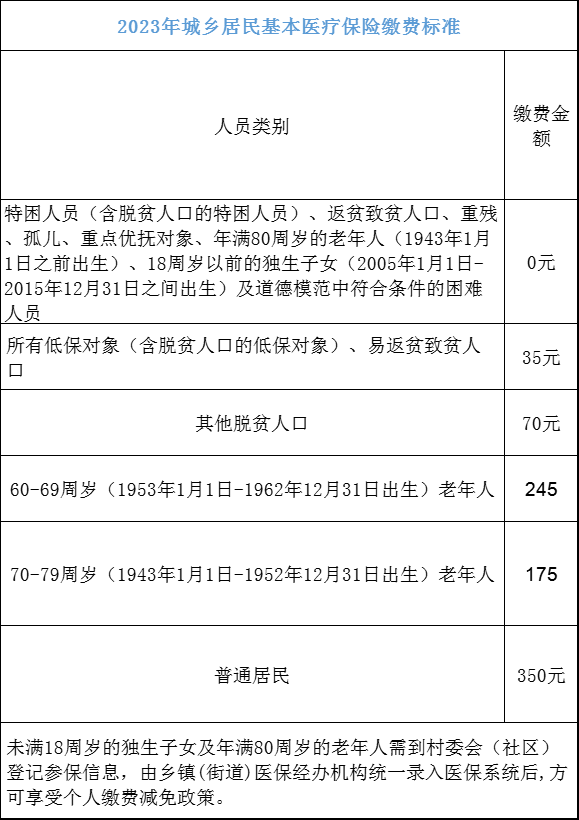 2023年城乡居民基本医疗保险缴费标准

| 人员类别 | 缴费金额 |
|---|---|
| 特困人员（含脱贫人口的特困人员）、返贫致贫人口、重残、孤儿、重点优抚对象、年满80周岁的老年人（1943年1月1日之前出生）、18周岁以前的独生子女（2005年1月1日-2015年12月31日之间出生）及道德模范中符合条件的困难人员 | 0元 |
| 所有低保对象（含脱贫人口的低保对象）、易返贫致贫人口 | 35元 |
| 其他脱贫人口 | 70元 |
| 60-69周岁（1953年1月1日-1962年12月31日出生）老年人 | 245 |
| 70-79周岁（1943年1月1日-1952年12月31日出生）老年人 | 175 |
| 普通居民 | 350元 |

未满18周岁的独生子女及年满80周岁的老年人需到村委会（社区）登记参保信息，由乡镇(街道)医保经办机构统一录入医保系统后,方可享受个人缴费减免政策。